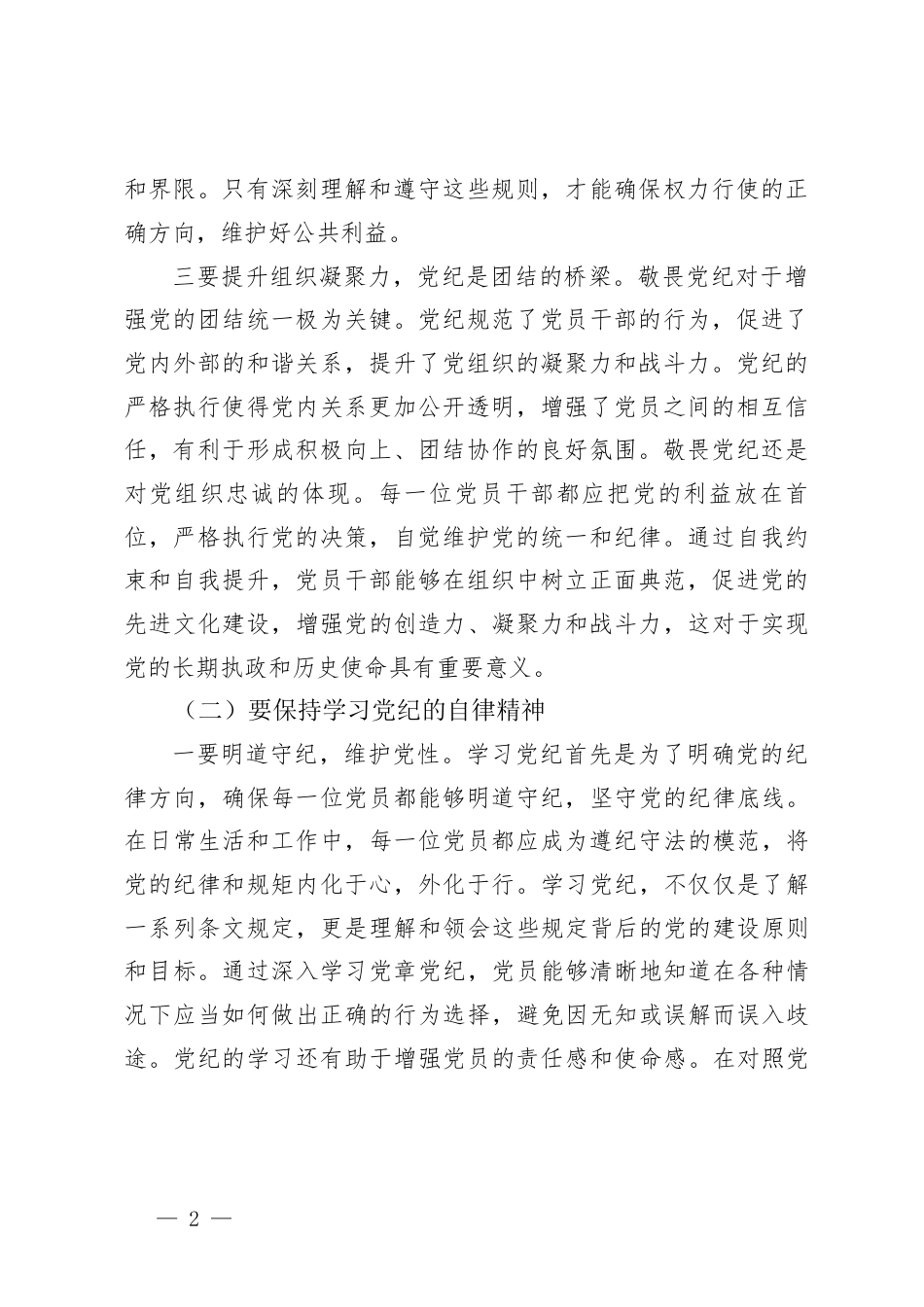 和界限。只有深刻理解和遵守这些规则，才能确保权力行使的正确方向，维护好公共利益。

三要提升组织凝聚力，党纪是团结的桥梁。敬畏党纪对于增强党的团结统一极为关键。党纪规范了党员干部的行为，促进了党内外部的和谐关系，提升了党组织的凝聚力和战斗力。党纪的严格执行使得党内关系更加公开透明，增强了党员之间的相互信任，有利于形成积极向上、团结协作的良好氛围。敬畏党纪还是对党组织忠诚的体现。每一位党员干部都应把党的利益放在首位，严格执行党的决策，自觉维护党的统一和纪律。通过自我约束和自我提升，党员干部能够在组织中树立正面典范，促进党的先进文化建设，增强党的创造力、凝聚力和战斗力，这对于实现党的长期执政和历史使命具有重要意义。

（二）要保持学习党纪的自律精神

一要明道守纪，维护党性。学习党纪首先是为了明确党的纪律方向，确保每一位党员都能够明道守纪，坚守党的纪律底线。在日常生活和工作中，每一位党员都应成为遵纪守法的模范，将党的纪律和规矩内化于心，外化于行。学习党纪，不仅仅是了解一系列条文规定，更是理解和领会这些规定背后的党的建设原则和目标。通过深入学习党章党纪，党员能够清晰地知道在各种情况下应当如何做出正确的行为选择，避免因无知或误解而误入歧途。党纪的学习还有助于增强党员的责任感和使命感。在对照党

— 2 —